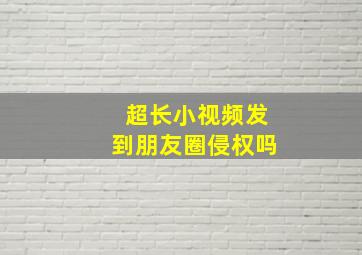 超长小视频发
到朋友圈侵权吗